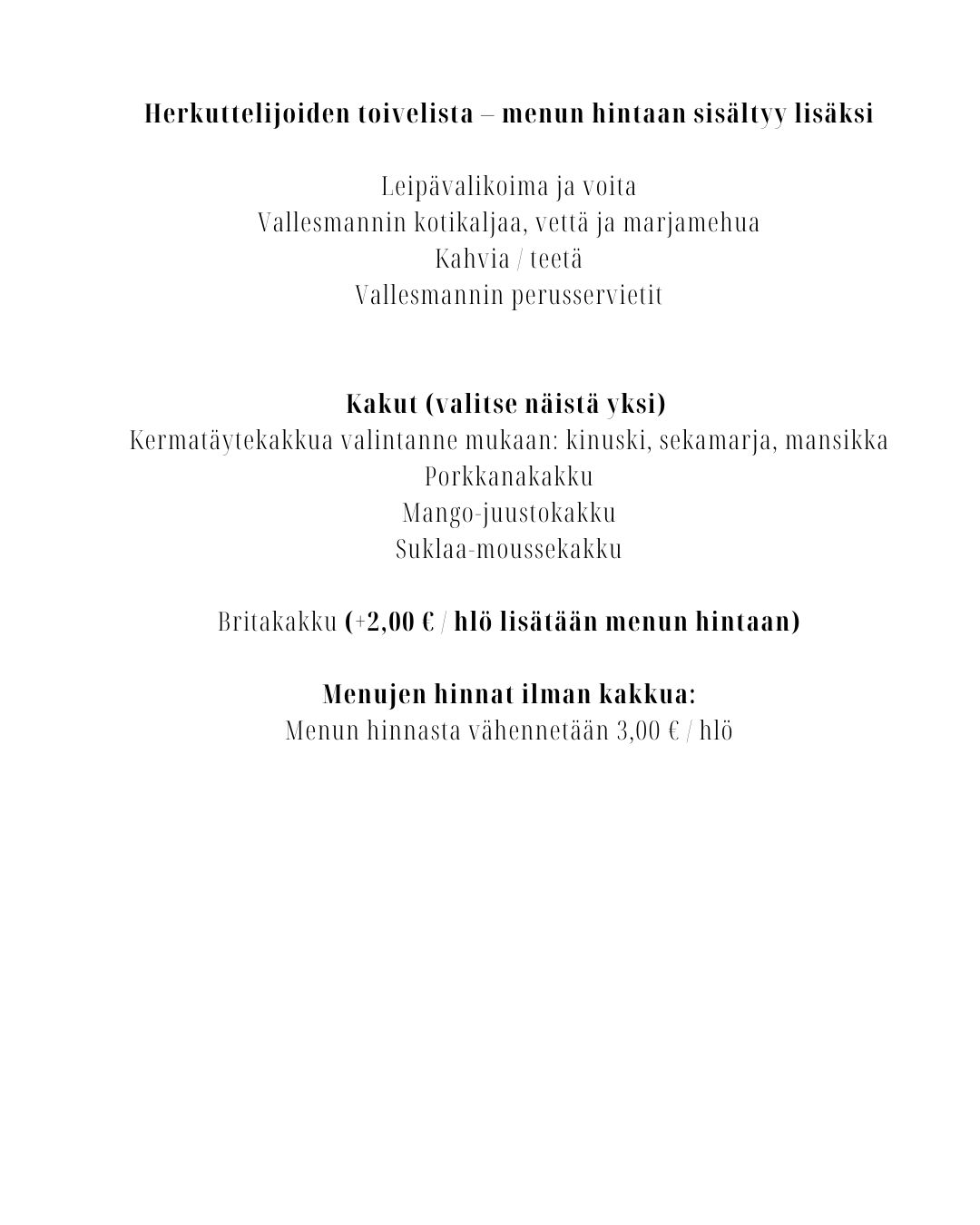 Herkuttelijoiden toivelista – menun hintaan sisältyy lisäksi

Leipävalikoima ja voita
Vallesmannin kotikaljaa, vettä ja marjamehua
Kahvia / teetä
Vallesmannin perusservietit

Kakut (valitse näistä yksi)
Kermatäytekakkua valintanne mukaan: kinuski, sekamarja, mansikka
Porkkanakakku
Mango-juustokakku
Suklaa-moussekakku

Britakakku (+2,00 € / hlö lisätään menun hintaan)

Menujen hinnat ilman kakkua:
Menun hinnasta vähennetään 3,00 € / hlö